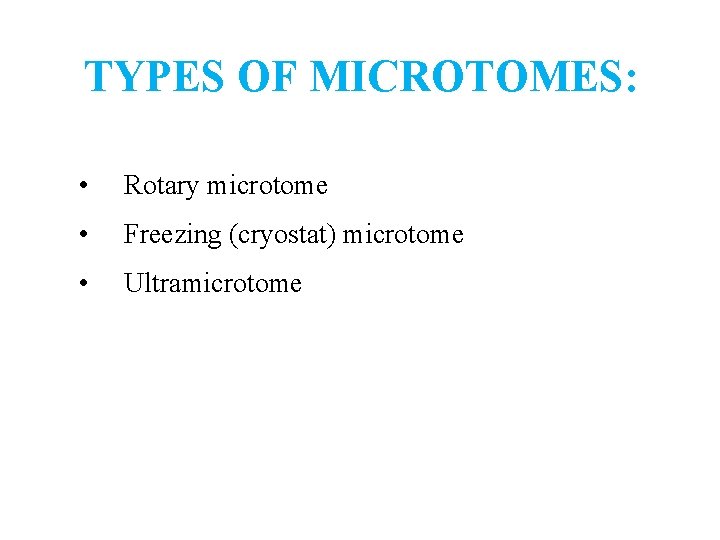 TYPES OF MICROTOMES:

• Rotary microtome
• Freezing (cryostat) microtome
• Ultramicrotome